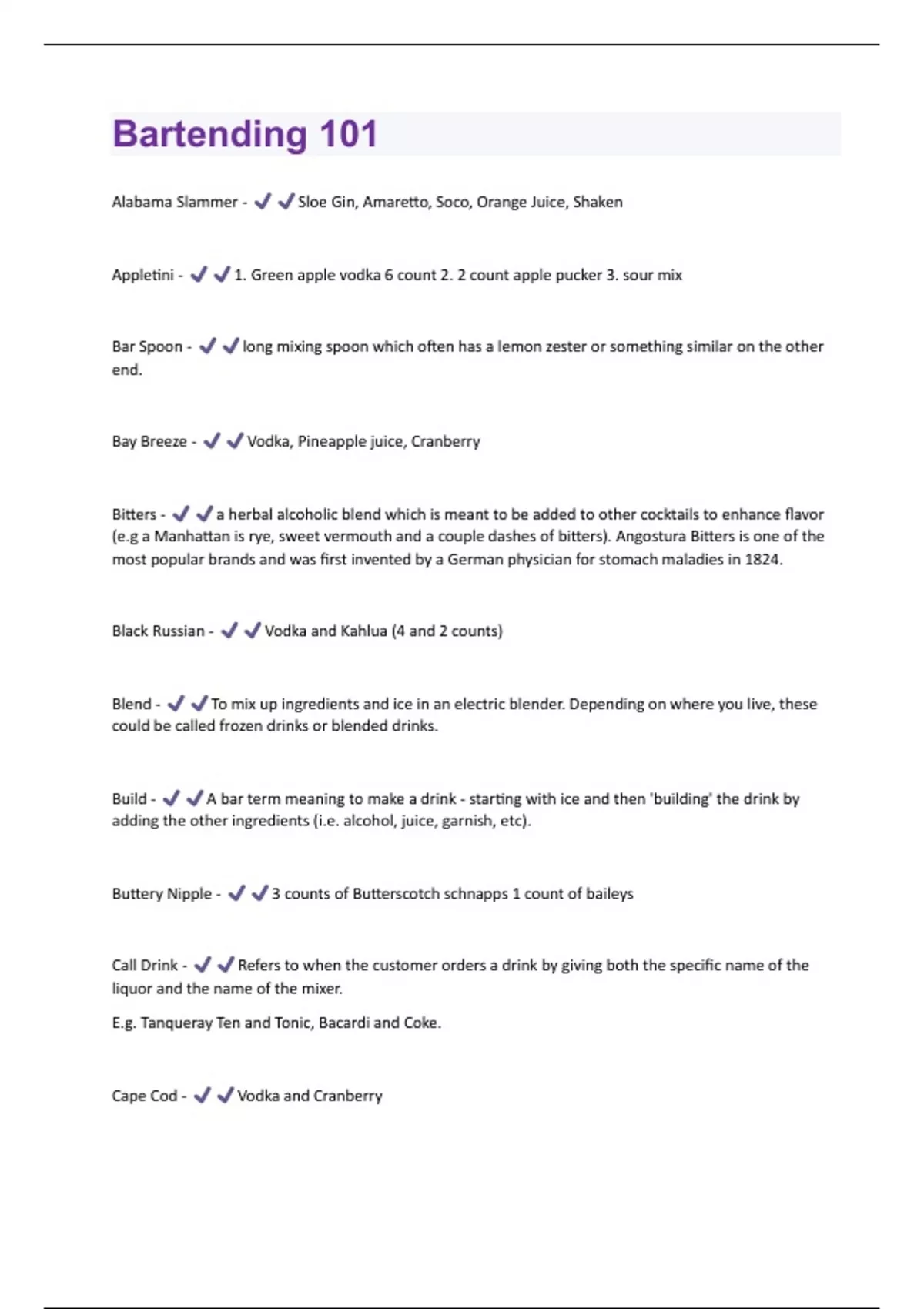 Bartending 101

Alabama Slammer - ✔✔Sloe Gin, Amaretto, Soco, Orange Juice, Shaken

Appletini - ✔✔1. Green apple vodka 6 count 2. 2 count apple pucker 3. sour mix

Bar Spoon - ✔✔long mixing spoon which often has a lemon zester or something similar on the other end.

Bay Breeze - ✔✔Vodka, Pineapple juice, Cranberry

Bitters - ✔✔a herbal alcoholic blend which is meant to be added to other cocktails to enhance flavor (e.g a Manhattan is rye, sweet vermouth and a couple dashes of bitters). Angostura Bitters is one of the most popular brands and was first invented by a German physician for stomach maladies in 1824.

Black Russian - ✔✔Vodka and Kahlua (4 and 2 counts)

Blend - ✔✔To mix up ingredients and ice in an electric blender. Depending on where you live, these could be called frozen drinks or blended drinks.

Build - ✔✔A bar term meaning to make a drink - starting with ice and then 'building' the drink by adding the other ingredients (i.e. alcohol, juice, garnish, etc).

Buttery Nipple - ✔✔3 counts of Butterscotch schnapps 1 count of baileys

Call Drink - ✔✔Refers to when the customer orders a drink by giving both the specific name of the liquor and the name of the mixer.

E.g. Tanqueray Ten and Tonic, Bacardi and Coke.

Cape Cod - ✔✔Vodka and Cranberry